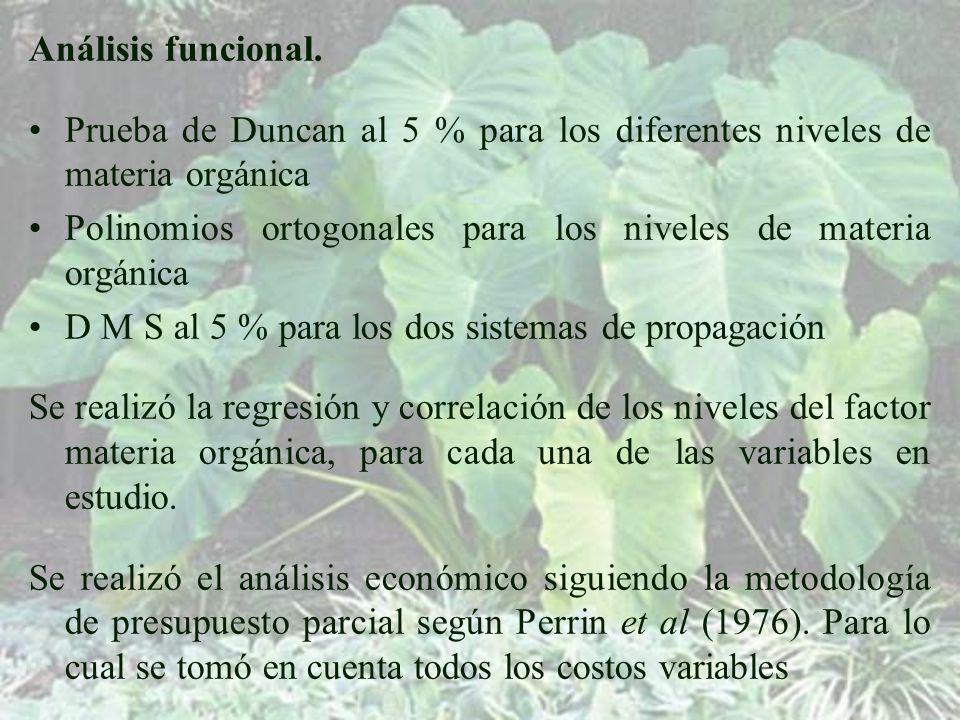 Análisis funcional.

• Prueba de Duncan al 5 % para los diferentes niveles de materia orgánica
• Polinomios ortogonales para los niveles de materia orgánica
• D M S al 5 % para los dos sistemas de propagación

Se realizó la regresión y correlación de los niveles del factor materia orgánica, para cada una de las variables en estudio.

Se realizó el análisis económico siguiendo la metodología de presupuesto parcial según Perrin et al (1976). Para lo cual se tomó en cuenta todos los costos variables